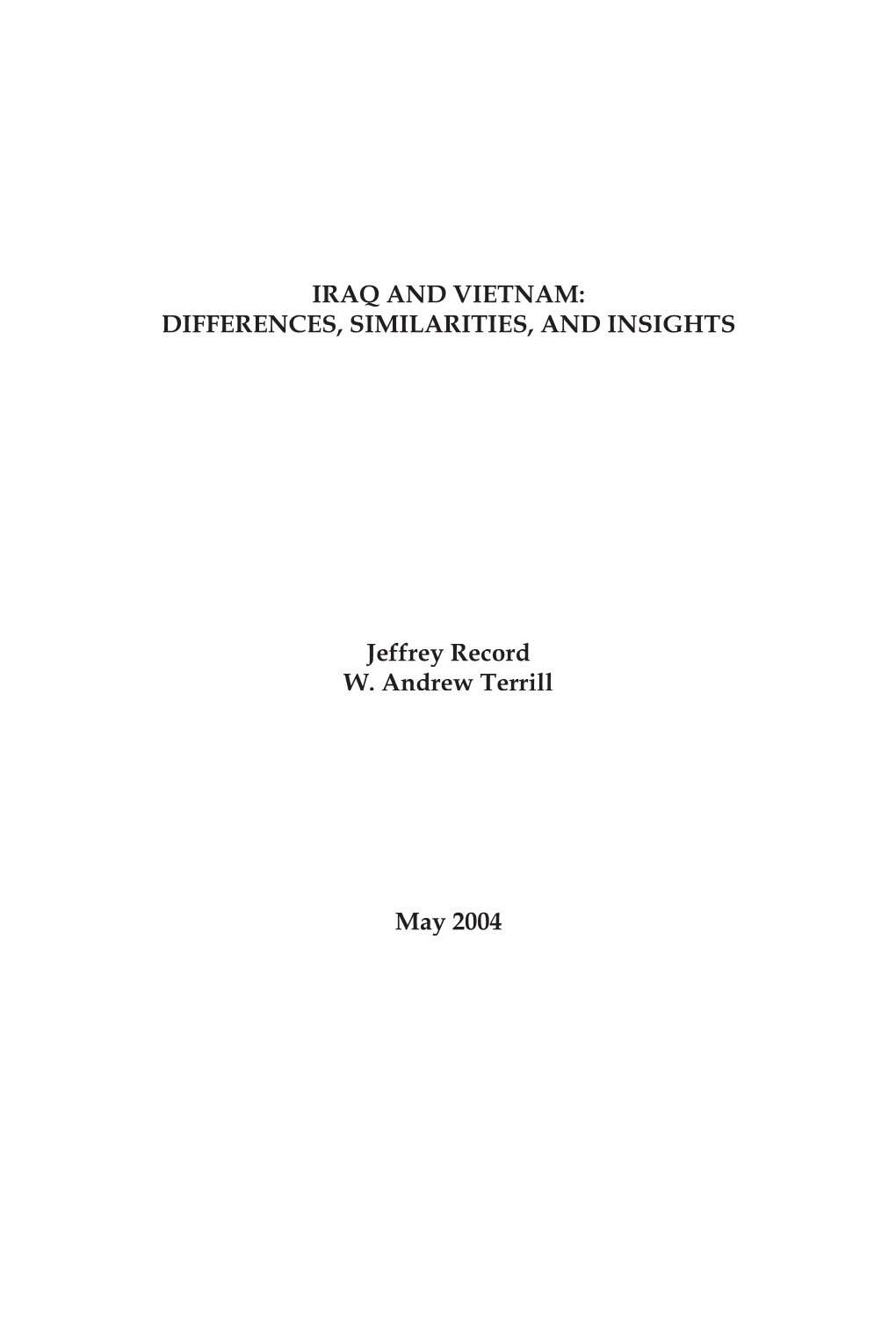 IRAQ AND VIETNAM:
DIFFERENCES, SIMILARITIES, AND INSIGHTS

Jeffrey Record
W. Andrew Terrill

May 2004